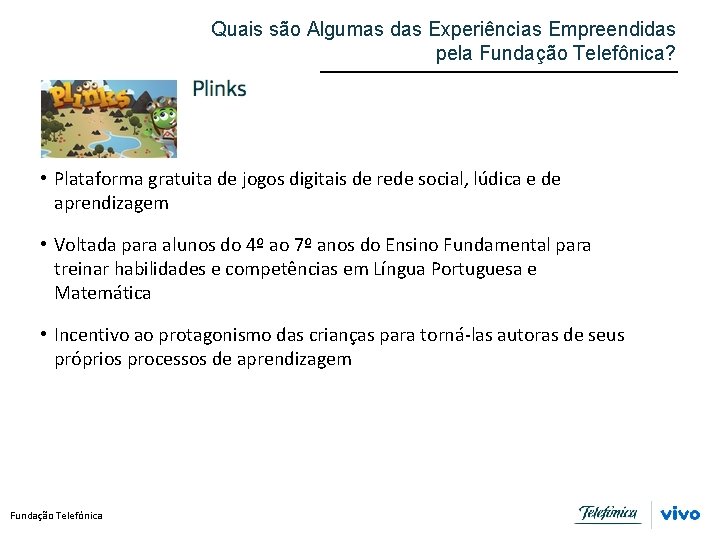 Quais são Algumas das Experiências Empreendidas pela Fundação Telefônica?

Plinks

Plinks

• Plataforma gratuita de jogos digitais de rede social, lúdica e de aprendizagem

• Voltada para alunos do 4º ao 7º anos do Ensino Fundamental para treinar habilidades e competências em Língua Portuguesa e Matemática

• Incentivo ao protagonismo das crianças para torná-las autoras de seus próprios processos de aprendizagem

Fundação Telefônica

Telefónica vivo